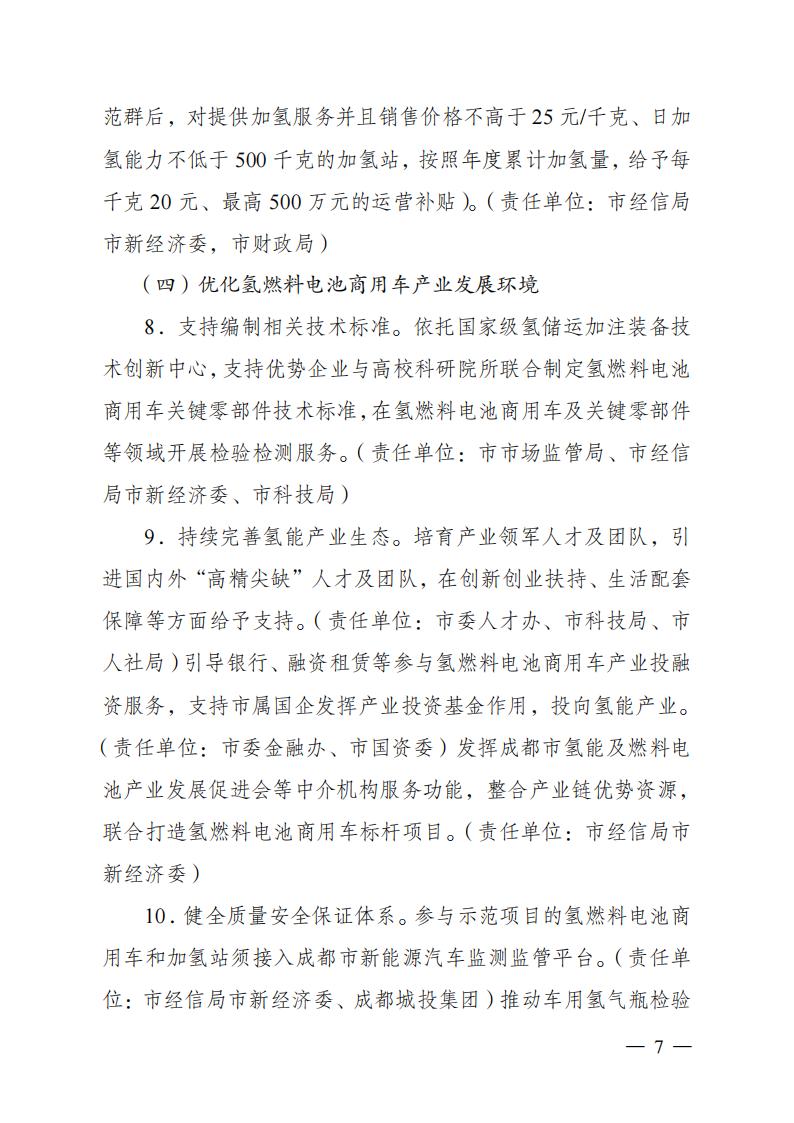 范群后，对提供加氢服务并且销售价格不高于 25 元/千克、日加氢能力不低于 500 千克的加氢站，按照年度累计加氢量，给予每千克 20 元、最高 500 万元的运营补贴）。（责任单位：市经信局市新经济委，市财政局）

（四）优化氢燃料电池商用车产业发展环境

8．支持编制相关技术标准。依托国家级氢储运加注装备技术创新中心，支持优势企业与高校科研院所联合制定氢燃料电池商用车关键零部件技术标准，在氢燃料电池商用车及关键零部件等领域开展检验检测服务。（责任单位：市市场监管局、市经信局市新经济委、市科技局）

9．持续完善氢能产业生态。培育产业领军人才及团队，引进国内外“高精尖缺”人才及团队，在创新创业扶持、生活配套保障等方面给予支持。（责任单位：市委人才办、市科技局、市人社局）引导银行、融资租赁等参与氢燃料电池商用车产业投融资服务，支持市属国企发挥产业投资基金作用，投向氢能产业。（责任单位：市委金融办、市国资委）发挥成都市氢能及燃料电池产业发展促进会等中介机构服务功能，整合产业链优势资源，联合打造氢燃料电池商用车标杆项目。（责任单位：市经信局市新经济委）

10．健全质量安全保证体系。参与示范项目的氢燃料电池商用车和加氢站须接入成都市新能源汽车监测监管平台。（责任单位：市经信局市新经济委、成都城投集团）推动车用氢气瓶检验

— 7 —